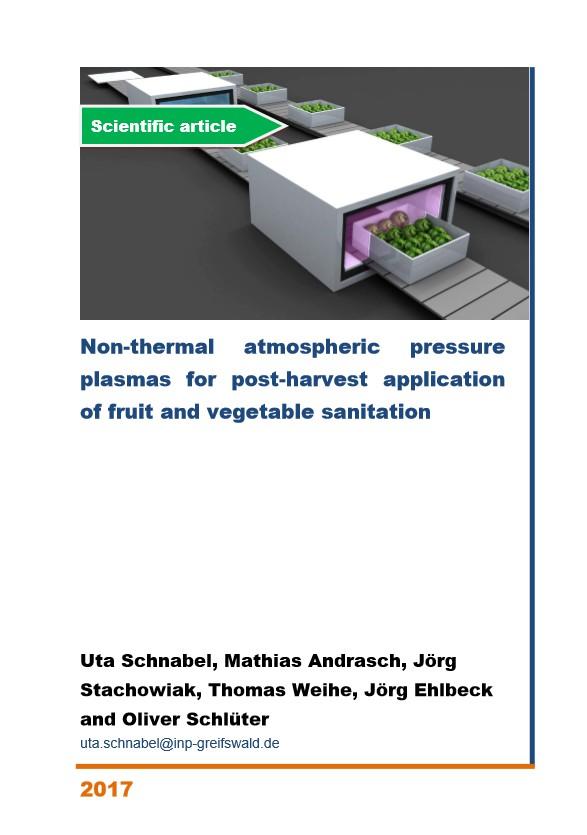 Scientific article

Non-thermal atmospheric pressure plasmas for post-harvest application of fruit and vegetable sanitation

Uta Schnabel, Mathias Andrasch, Jörg Stachowiak, Thomas Weihe, Jörg Ehlbeck and Oliver Schlüter
uta.schnabel@inp-greifswald.de

2017